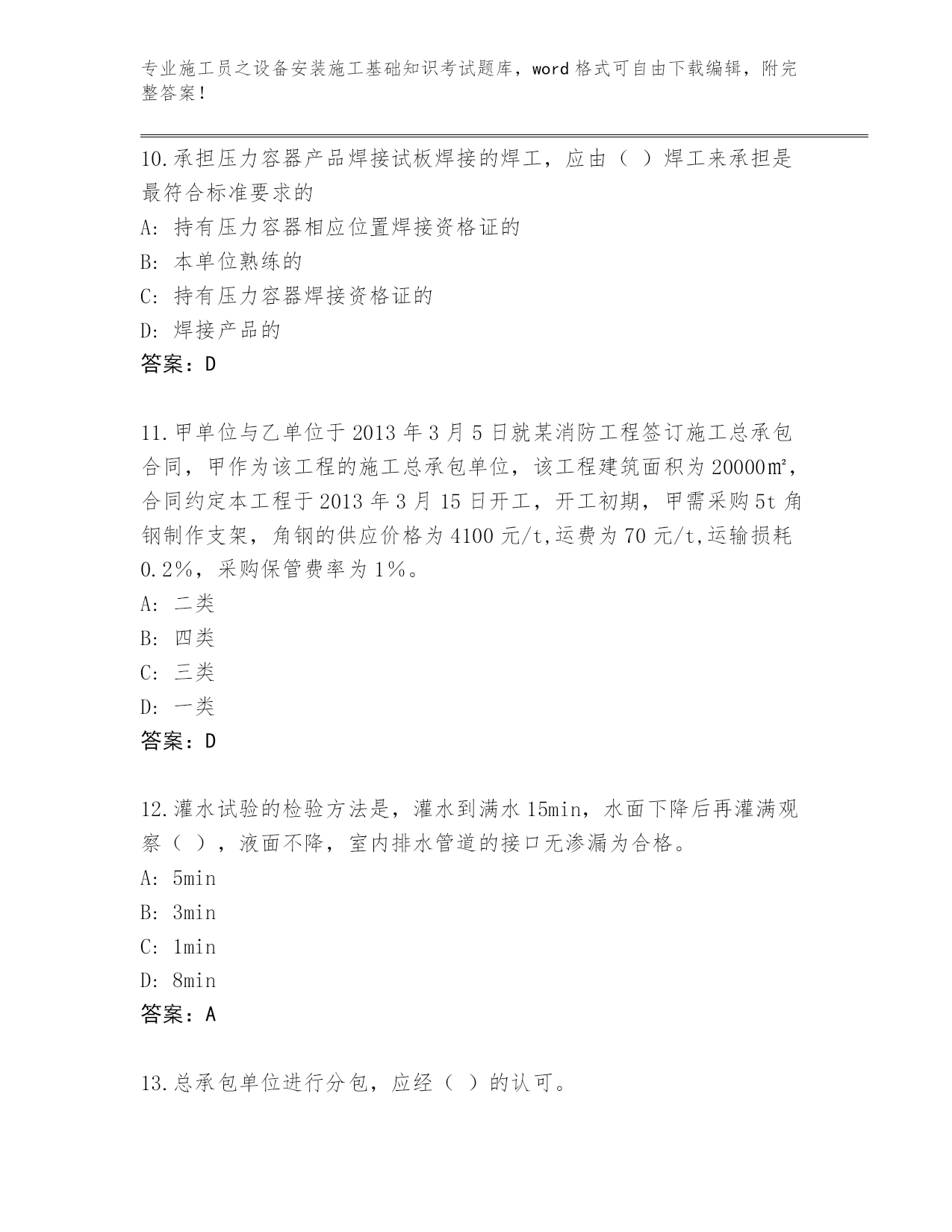 专业施工员之设备安装施工基础知识考试题库，word 格式可自由下载编辑，附完整答案！

10.承担压力容器产品焊接试板焊接的焊工，应由（ ）焊工来承担是最符合标准要求的

A: 持有压力容器相应位置焊接资格证的

B: 本单位熟练的

C: 持有压力容器焊接资格证的

D: 焊接产品的

答案：D

11.甲单位与乙单位于 2013 年 3 月 5 日就某消防工程签订施工总承包合同，甲作为该工程的施工总承包单位，该工程建筑面积为 20000㎡，合同约定本工程于 2013 年 3 月 15 日开工，开工初期，甲需采购 5t 角钢制作支架，角钢的供应价格为 4100 元/t,运费为 70 元/t,运输损耗 0.2%，采购保管费率为 1%。

A: 二类

B: 四类

C: 三类

D: 一类

答案：D

12.灌水试验的检验方法是，灌水到满水 15min，水面下降后再灌满观察（ ），液面不降，室内排水管道的接口无渗漏为合格。

A: 5min

B: 3min

C: 1min

D: 8min

答案：A

13.总承包单位进行分包，应经（ ）的认可。